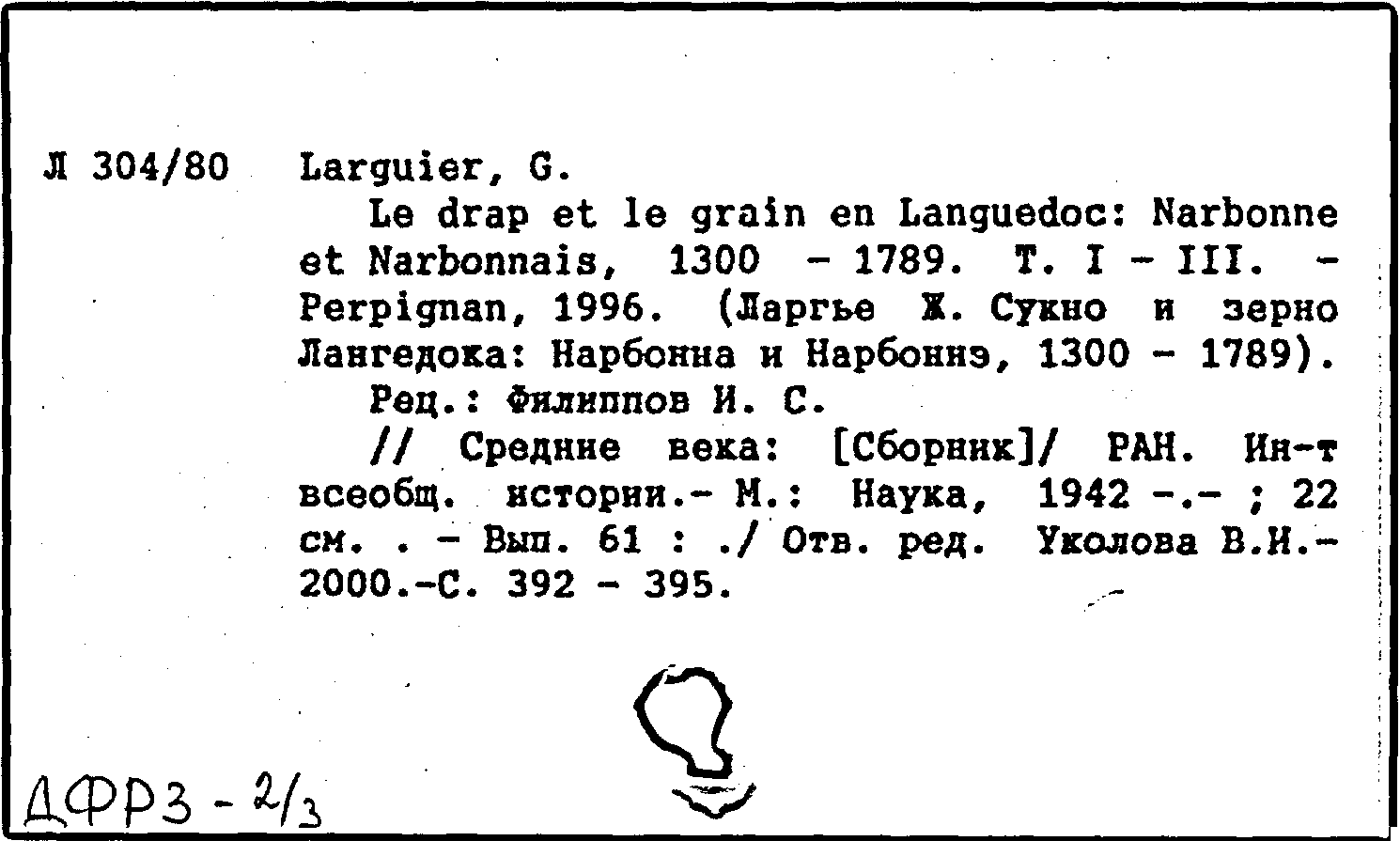 Л 304/80 Larguier, G.

Le drap et le grain en Languedoc: Narbonne et Narbonnais, 1300 - 1789. T. I - III. - Perpignan, 1996. (Ларгье Ж. Сукно и зерно Лангедока: Нарбонна и Нарбоннэ, 1300 - 1789).

Рец.: Филиппов И. С.

// Средние века: [Сборник]/ РАН. Ин-т всеобщ. истории.- М.: Наука, 1942 -.- ; 22 см. . - Вып. 61 : ./ Отв. ред. Уколова В.И.- 2000.-С. 392 - 395.

ДФРЗ - 2/3